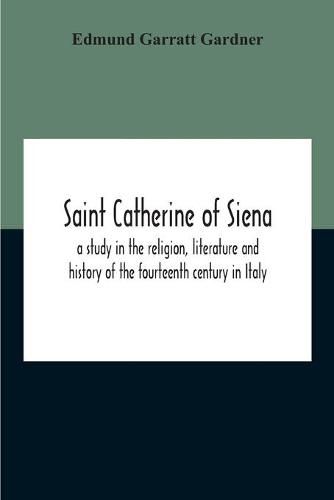 Edmund Garratt Gardner

Saint Catherine of Siena

a study in the religion, literature and history of the fourteenth century in Italy